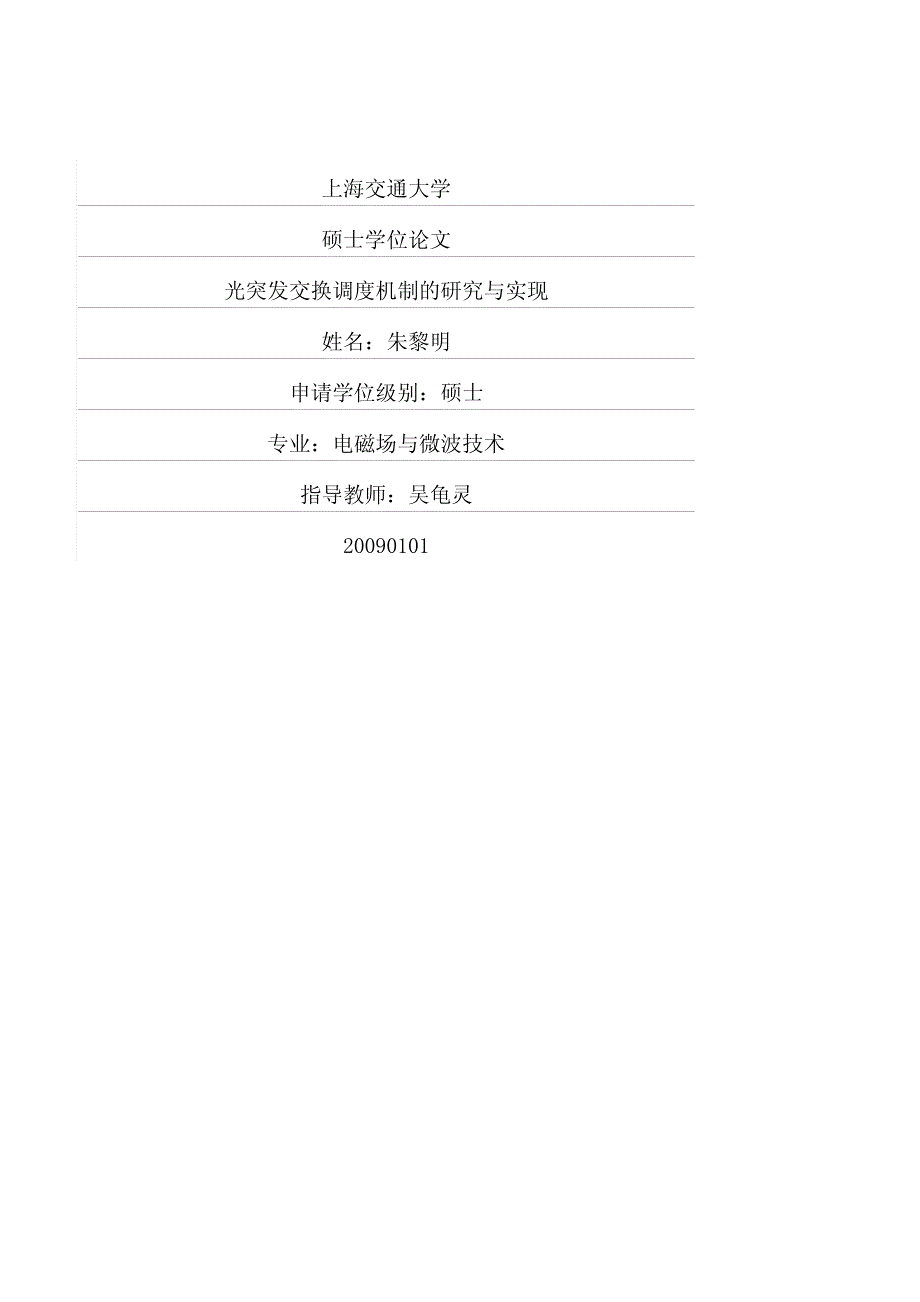 上海交通大学

硕士学位论文

光突发交换调度机制的研究与实现

姓名：朱黎明

申请学位级别：硕士

专业：电磁场与微波技术

指导教师：吴龟灵

20090101